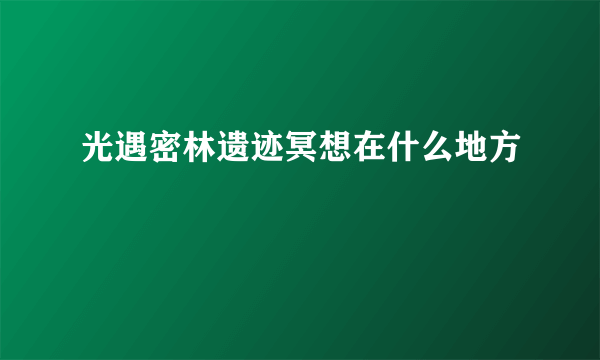 光遇密林遗迹冥想在什么地方